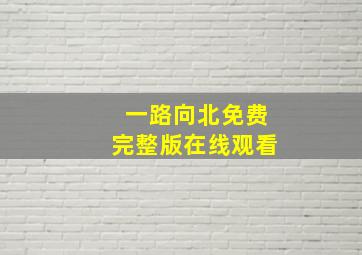 一路向北免费
完整版在线观看